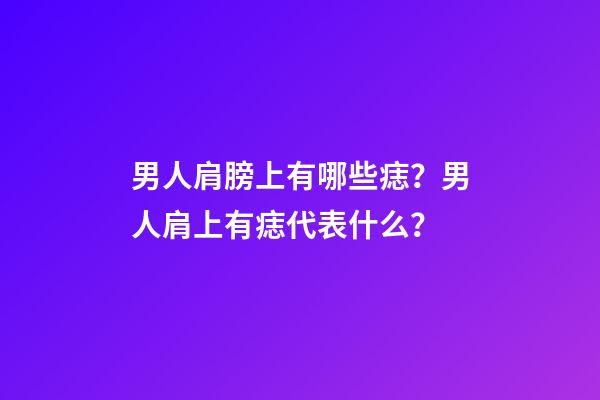 男人肩膀上有哪些痣？男人肩上有痣代表什么？